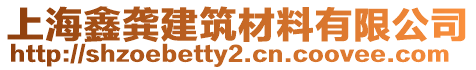 上海鑫龚建筑材料有限公司
http://shzoebetty2.cn.coovee.com